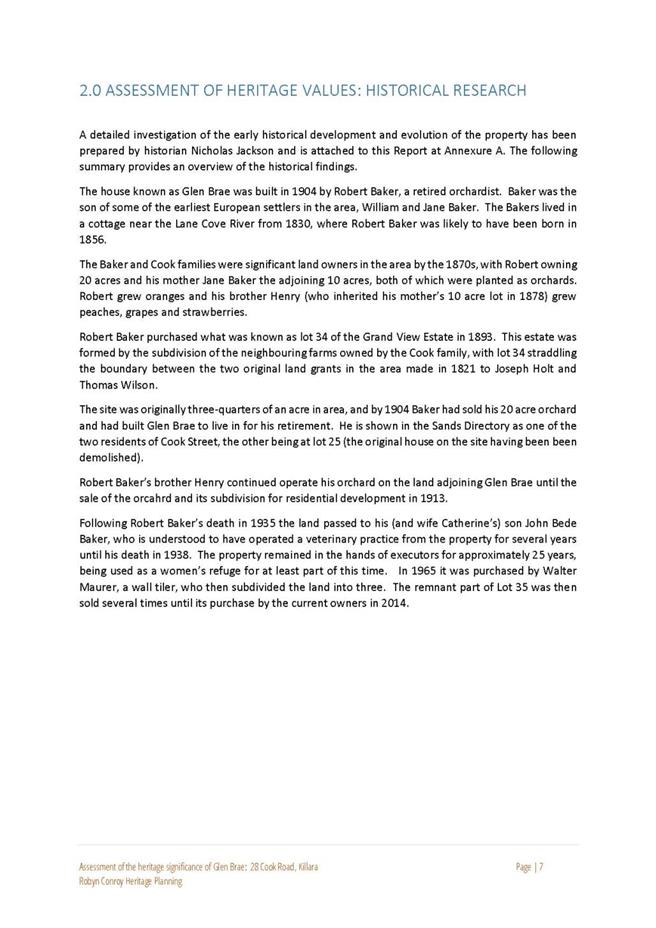 2.0 ASSESSMENT OF HERITAGE VALUES: HISTORICAL RESEARCH

A detailed investigation of the early historical development and evolution of the property has been prepared by historian Nicholas Jackson and is attached to this Report at Annexure A. The following summary provides an overview of the historical findings.

The house known as Glen Brae was built in 1904 by Robert Baker, a retired orchardist. Baker was the son of some of the earliest European settlers in the area, William and Jane Baker. The Bakers lived in a cottage near the Lane Cove River from 1830, where Robert Baker was likely to have been born in 1856.

The Baker and Cook families were significant land owners in the area by the 1870s, with Robert owning 20 acres and his mother Jane Baker the adjoining 10 acres, both of which were planted as orchards. Robert grew oranges and his brother Henry (who inherited his mother's 10 acre lot in 1878) grew peaches, grapes and strawberries.

Robert Baker purchased what was known as lot 34 of the Grand View Estate in 1893. This estate was formed by the subdivision of the neighbouring farms owned by the Cook family, with lot 34 straddling the boundary between the two original land grants in the area made in 1821 to Joseph Holt and Thomas Wilson.

The site was originally three-quarters of an acre in area, and by 1904 Baker had sold his 20 acre orchard and had built Glen Brae to live in for his retirement. He is shown in the Sands Directory as one of the two residents of Cook Street, the other being at lot 25 (the original house on the site having been been demolished).

Robert Baker's brother Henry continued operate his orchard on the land adjoining Glen Brae until the sale of the orcahrd and its subdivision for residential development in 1913.

Following Robert Baker's death in 1935 the land passed to his (and wife Catherine's) son John Bede Baker, who is understood to have operated a veterinary practice from the property for several years until his death in 1938. The property remained in the hands of executors for approximately 25 years, being used as a women's refuge for at least part of this time. In 1965 it was purchased by Walter Maurer, a wall tiler, who then subdivided the land into three. The remnant part of Lot 35 was then sold several times until its purchase by the current owners in 2014.

Assessment of the heritage significance of Glen Brae: 28 Cook Road, Killara
Robyn Conroy Heritage Planning

Page | 7